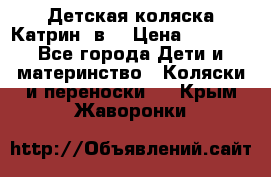 Детская коляска Катрин  в    Цена     Все города Дети и материнство   Коляски и переноски     Крым  Жаворонки

http://Объявлений.сайт